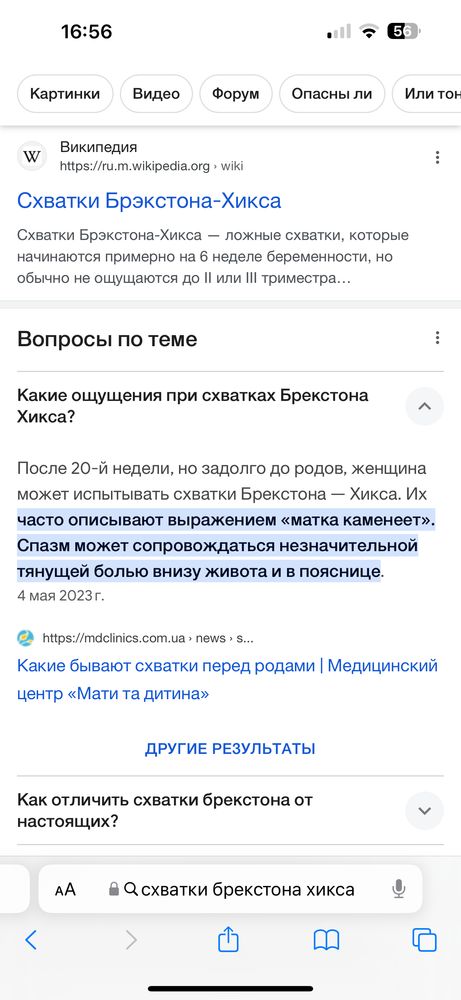 16:56

56

Картинки Видео Форум Опасны ли Или тон

W Википедия
https://ru.m.wikipedia.org › wiki

Схватки Брэкстона-Хикса

Схватки Брэкстона-Хикса — ложные схватки, которые начинаются примерно на 6 неделе беременности, но обычно не ощущаются до II или III триместра...

Вопросы по теме

Какие ощущения при схватках Брекстона Хикса?

После 20-й недели, но задолго до родов, женщина может испытывать схватки Брекстона — Хикса. Их часто описывают выражением «матка каменеет». Спазм может сопровождаться незначительной тянущей болью внизу живота и в пояснице.
4 мая 2023 г.

https://mdclinics.com.ua › news › s...

Какие бывают схватки перед родами | Медицинский центр «Мати та дитина»

ДРУГИЕ РЕЗУЛЬТАТЫ

Как отличить схватки брекстона от настоящих?

AA схватки брекстона хикса